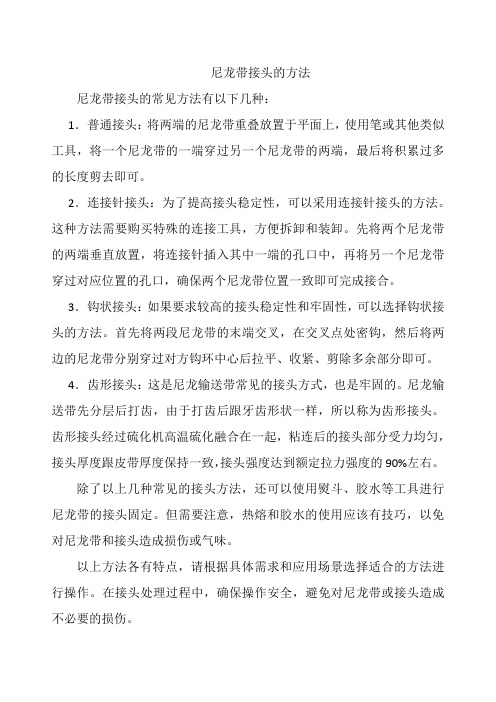 尼龙带接头的方法

尼龙带接头的常见方法有以下几种：

1．普通接头：将两端的尼龙带重叠放置于平面上，使用笔或其他类似工具，将一个尼龙带的一端穿过另一个尼龙带的两端，最后将积累过多的长度剪去即可。

2．连接针接头：为了提高接头稳定性，可以采用连接针接头的方法。这种方法需要购买特殊的连接工具，方便拆卸和装卸。先将两个尼龙带的两端垂直放置，将连接针插入其中一端的孔口中，再将另一个尼龙带穿过对应位置的孔口，确保两个尼龙带位置一致即可完成接合。

3．钩状接头：如果要求较高的接头稳定性和牢固性，可以选择钩状接头的方法。首先将两段尼龙带的末端交叉，在交叉点处密钩，然后将两边的尼龙带分别穿过对方钩环中心后拉平、收紧、剪除多余部分即可。

4．齿形接头：这是尼龙输送带常见的接头方式，也是牢固的。尼龙输送带先分层后打齿，由于打齿后跟牙齿形状一样，所以称为齿形接头。齿形接头经过硫化机高温硫化融合在一起，粘连后的接头部分受力均匀，接头厚度跟皮带厚度保持一致，接头强度达到额定拉力强度的90%左右。

除了以上几种常见的接头方法，还可以使用熨斗、胶水等工具进行尼龙带的接头固定。但需要注意，热熔和胶水的使用应该有技巧，以免对尼龙带和接头造成损伤或气味。

以上方法各有特点，请根据具体需求和应用场景选择适合的方法进行操作。在接头处理过程中，确保操作安全，避免对尼龙带或接头造成不必要的损伤。